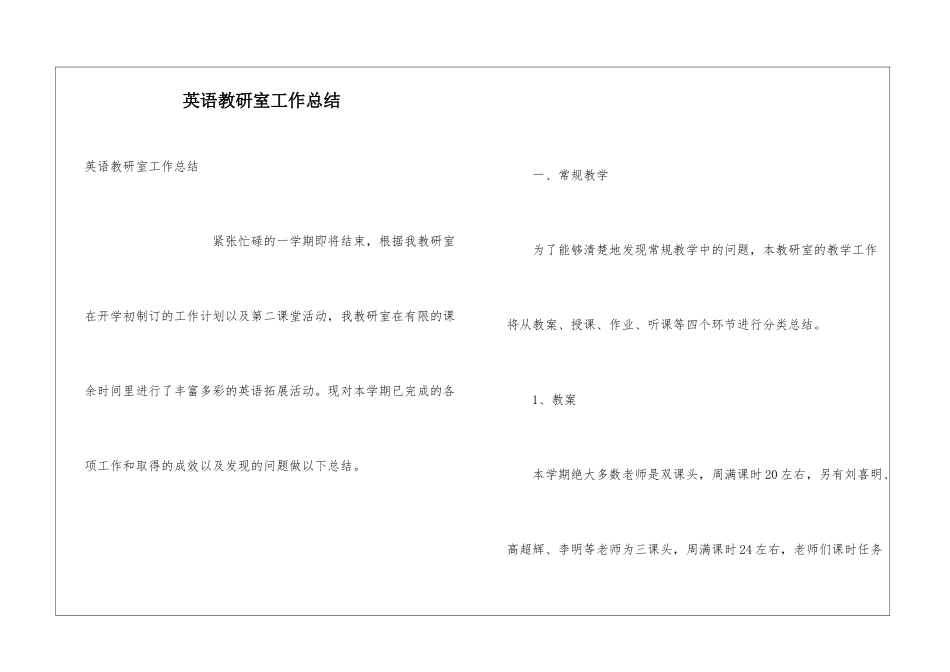 英语教研室工作总结

英语教研室工作总结

紧张忙碌的一学期即将结束，根据我教研室在开学初制订的工作计划以及第二课堂活动，我教研室在有限的课余时间里进行了丰富多彩的英语拓展活动。现对本学期已完成的各项工作和取得的成效以及发现的问题做以下总结。

一、常规教学

为了能够清楚地发现常规教学中的问题，本教研室的教学工作将从教案、授课、作业、听课等四个环节进行分类总结。

1、教案

本学期绝大多数老师是双课头，周满课时20左右，另有刘喜明、高超辉、李明等老师为三课头，周满课时24左右，老师们课时任务